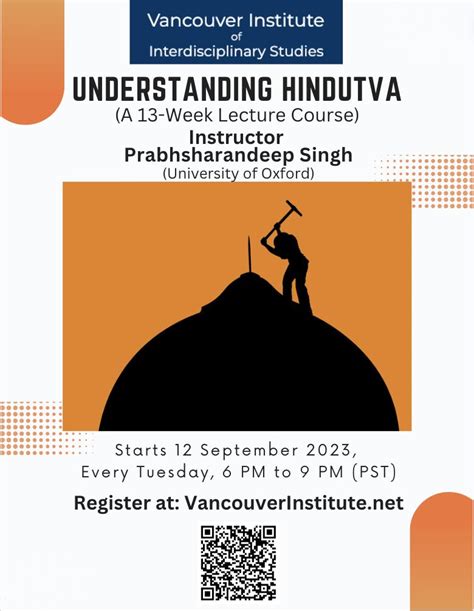 Vancouver Institute
of
Interdisciplinary Studies

UNDERSTANDING HINDUTVA

(A 13-Week Lecture Course)

Instructor
Prabhsharandeep Singh
(University of Oxford)

Starts 12 September 2023,
Every Tuesday, 6 PM to 9 PM (PST)

Register at: VancouverInstitute.net